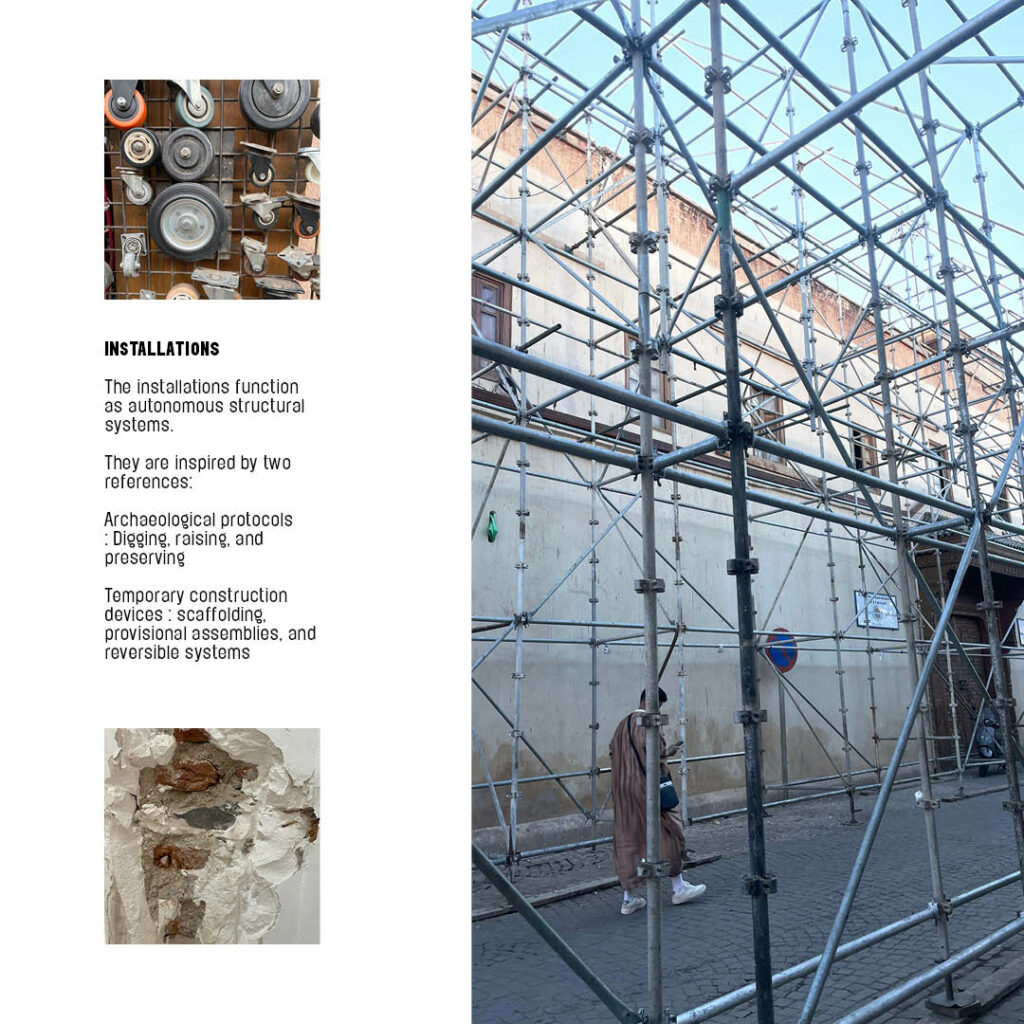 INSTALLATIONS

The installations function as autonomous structural systems.

They are inspired by two references:

Archaeological protocols : Digging, raising, and preserving

Temporary construction devices : scaffolding, provisional assemblies, and reversible systems